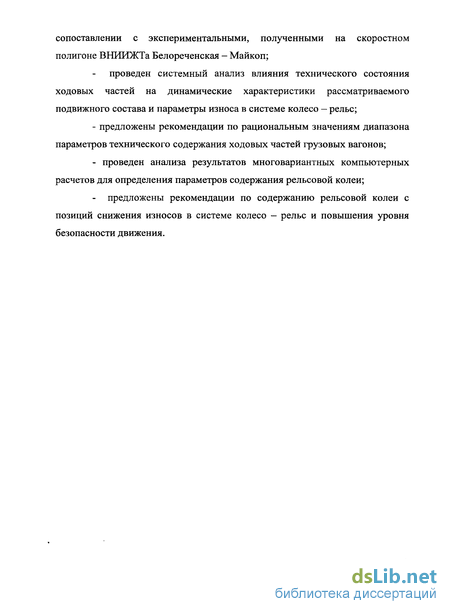 сопоставлении с экспериментальными, полученными на скоростном полигоне ВНИИЖТа Белореченская – Майкоп;

- проведен системный анализ влияния технического состояния ходовых частей на динамические характеристики рассматриваемого подвижного состава и параметры износа в системе колесо – рельс;

- предложены рекомендации по рациональным значениям диапазона параметров технического содержания ходовых частей грузовых вагонов;

- проведен анализа результатов многовариантных компьютерных расчетов для определения параметров содержания рельсовой колеи;

- предложены рекомендации по содержанию рельсовой колеи с позиций снижения износов в системе колесо – рельс и повышения уровня безопасности движения.

dsLib.net
библиотека диссертаций